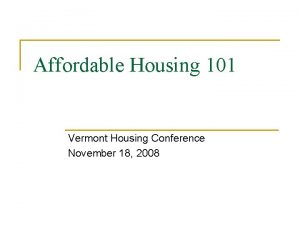 Affordable Housing 101

Vermont Housing Conference
November 18, 2008